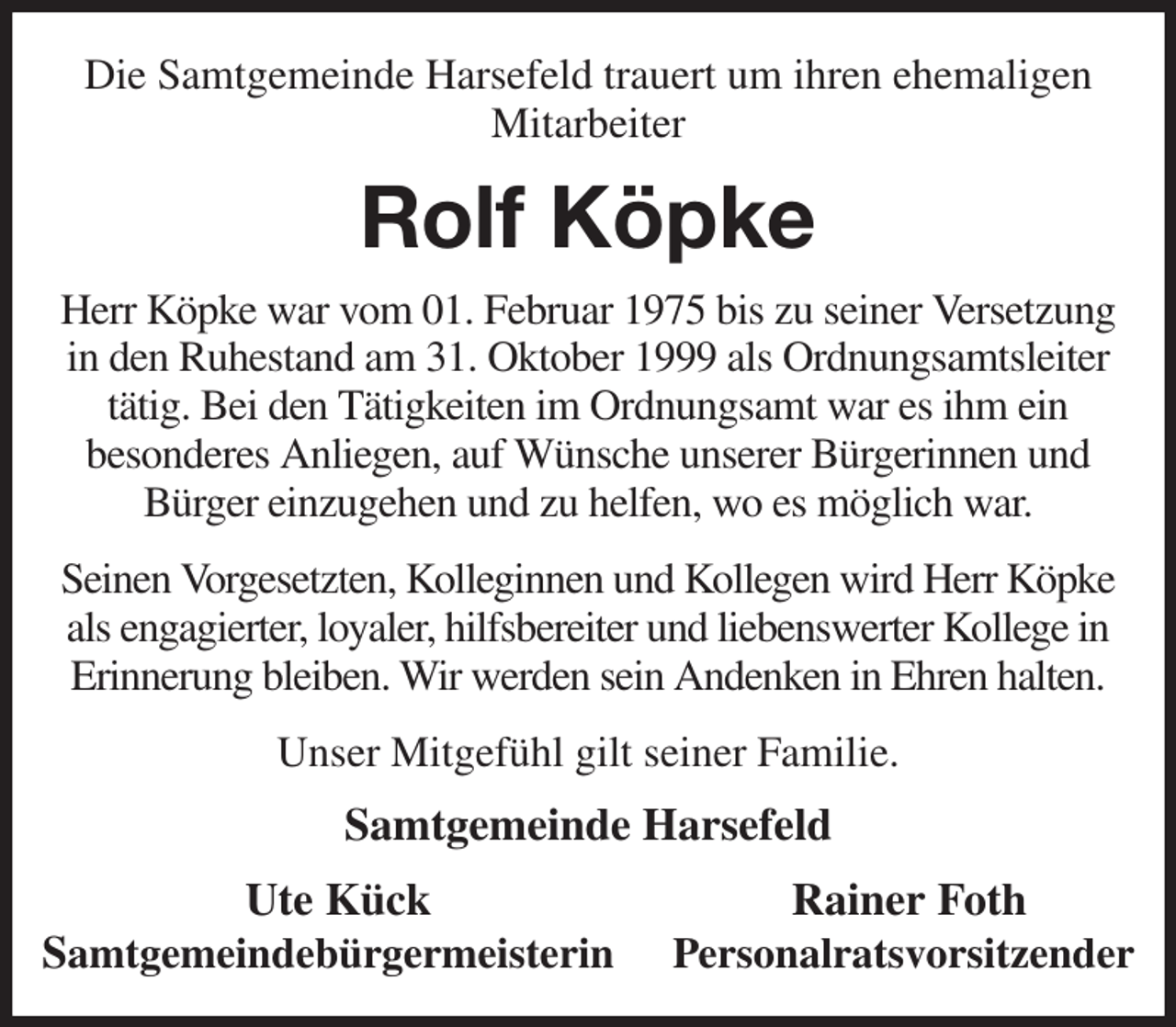 Die Samtgemeinde Harsefeld trauert um ihren ehemaligen Mitarbeiter

Rolf Köpke

Herr Köpke war vom 01. Februar 1975 bis zu seiner Versetzung in den Ruhestand am 31. Oktober 1999 als Ordnungsamtsleiter tätig. Bei den Tätigkeiten im Ordnungsamt war es ihm ein besonderes Anliegen, auf Wünsche unserer Bürgerinnen und Bürger einzugehen und zu helfen, wo es möglich war.

Seinen Vorgesetzten, Kolleginnen und Kollegen wird Herr Köpke als engagierter, loyaler, hilfsbereiter und liebenswerter Kollege in Erinnerung bleiben. Wir werden sein Andenken in Ehren halten.

Unser Mitgefühl gilt seiner Familie.

Samtgemeinde Harsefeld

Ute Kück
Samtgemeindebürgermeisterin

Rainer Foth
Personalratsvorsitzender